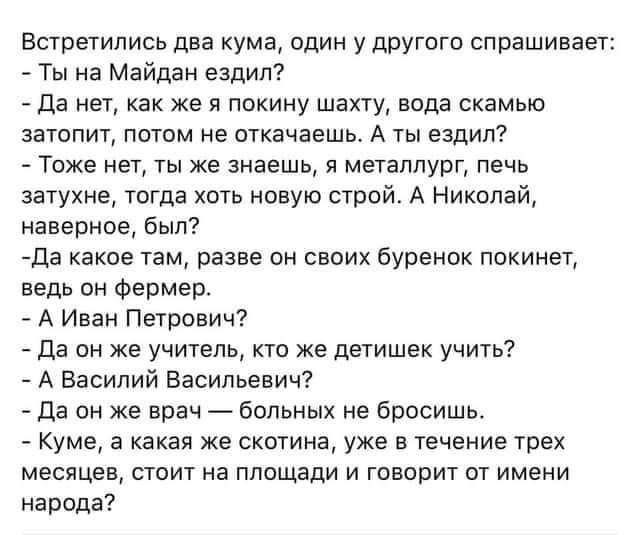 Встретились два кума, один у другого спрашивает:
- Ты на Майдан ездил?
- Да нет, как же я покину шахту, вода скамью затопит, потом не откачаешь. А ты ездил?
- Тоже нет, ты же знаешь, я металлург, печь затухне, тогда хоть новую строй. А Николай, наверное, был?
-Да какое там, разве он своих буренок покинет, ведь он фермер.
- А Иван Петрович?
- Да он же учитель, кто же детишек учить?
- А Василий Васильевич?
- Да он же врач — больных не бросишь.
- Куме, а какая же скотина, уже в течение трех месяцев, стоит на площади и говорит от имени народа?